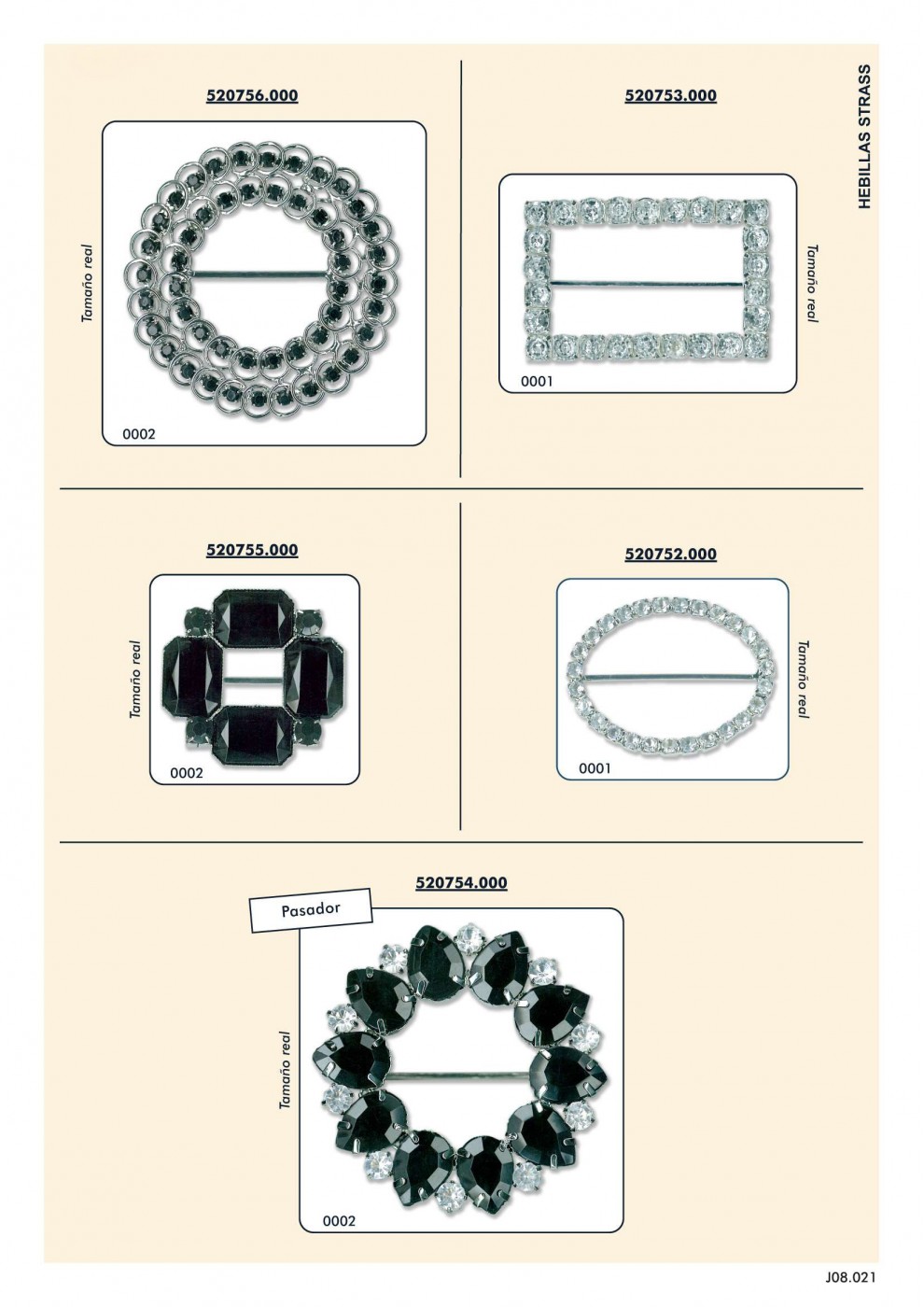 HEBILLAS STRASS

520756.000

Tamaño real

0002

520753.000

Tamaño real

0001

520755.000

Tamaño real

0002

520752.000

Tamaño real

0001

520754.000

Pasador

Tamaño real

0002

J08.021